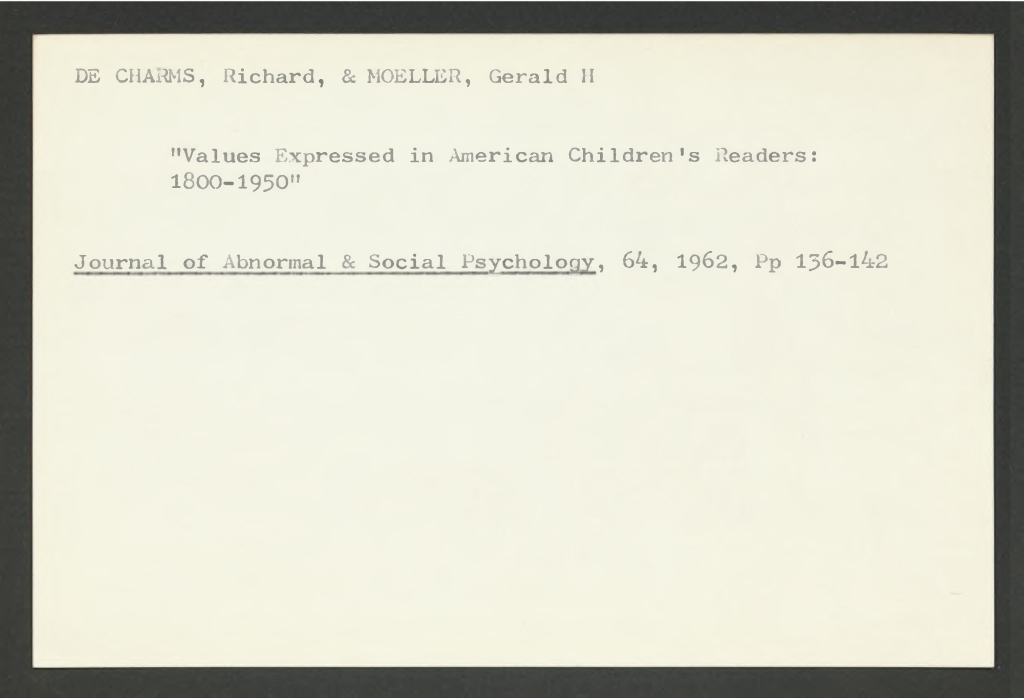 DE CHARMS, Richard, & MOELLER, Gerald H

"Values Expressed in American Children's Readers: 1800-1950"

Journal of Abnormal & Social Psychology, 64, 1962, Pp 136-142